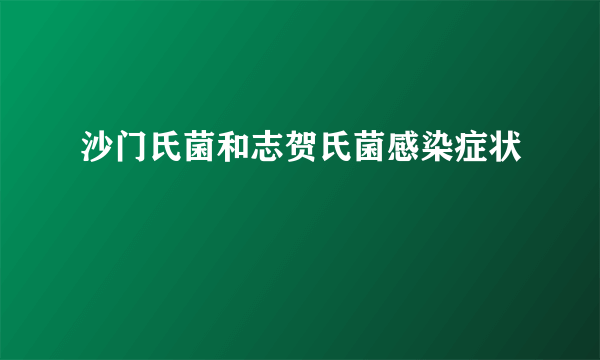 沙门氏菌和志贺氏菌感染症状